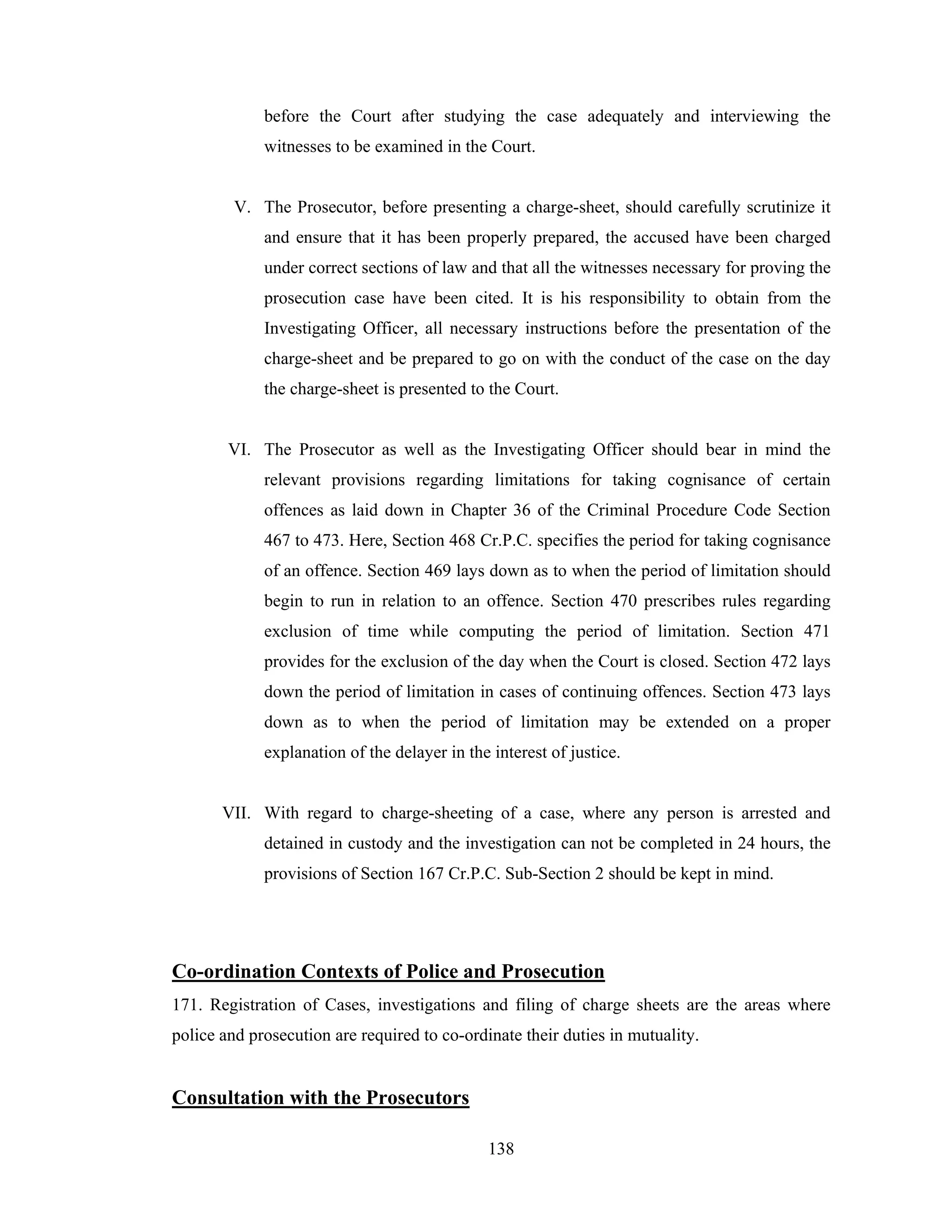 before the Court after studying the case adequately and interviewing the witnesses to be examined in the Court.

V. The Prosecutor, before presenting a charge-sheet, should carefully scrutinize it and ensure that it has been properly prepared, the accused have been charged under correct sections of law and that all the witnesses necessary for proving the prosecution case have been cited. It is his responsibility to obtain from the Investigating Officer, all necessary instructions before the presentation of the charge-sheet and be prepared to go on with the conduct of the case on the day the charge-sheet is presented to the Court.

VI. The Prosecutor as well as the Investigating Officer should bear in mind the relevant provisions regarding limitations for taking cognisance of certain offences as laid down in Chapter 36 of the Criminal Procedure Code Section 467 to 473. Here, Section 468 Cr.P.C. specifies the period for taking cognisance of an offence. Section 469 lays down as to when the period of limitation should begin to run in relation to an offence. Section 470 prescribes rules regarding exclusion of time while computing the period of limitation. Section 471 provides for the exclusion of the day when the Court is closed. Section 472 lays down the period of limitation in cases of continuing offences. Section 473 lays down as to when the period of limitation may be extended on a proper explanation of the delayer in the interest of justice.

VII. With regard to charge-sheeting of a case, where any person is arrested and detained in custody and the investigation can not be completed in 24 hours, the provisions of Section 167 Cr.P.C. Sub-Section 2 should be kept in mind.

Co-ordination Contexts of Police and Prosecution

171. Registration of Cases, investigations and filing of charge sheets are the areas where police and prosecution are required to co-ordinate their duties in mutuality.

Consultation with the Prosecutors

138